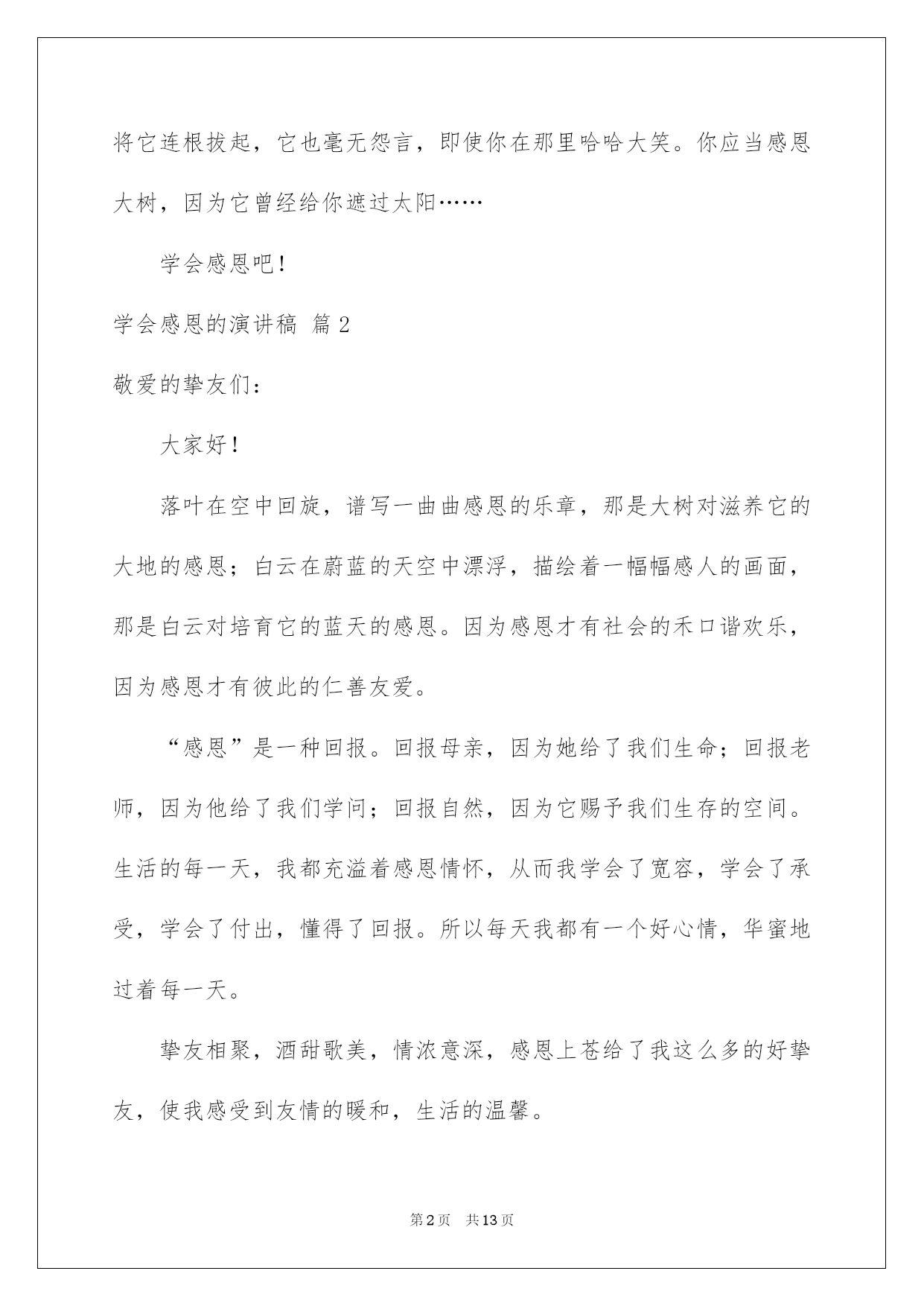 将它连根拔起，它也毫无怨言，即使你在那里哈哈大笑。你应当感恩大树，因为它曾经给你遮过太阳……

学会感恩吧！

学会感恩的演讲稿 篇2

敬爱的挚友们：

大家好！

落叶在空中回旋，谱写一曲曲感恩的乐章，那是大树对滋养它的大地的感恩；白云在蔚蓝的天空中漂浮，描绘着一幅幅感人的画面，那是白云对培育它的蓝天的感恩。因为感恩才有社会的禾口谐欢乐，因为感恩才有彼此的仁善友爱。

“感恩”是一种回报。回报母亲，因为她给了我们生命；回报老师，因为他给了我们学问；回报自然，因为它赐予我们生存的空间。生活的每一天，我都充溢着感恩情怀，从而我学会了宽容，学会了承受，学会了付出，懂得了回报。所以每天我都有一个好心情，华蜜地过着每一天。

挚友相聚，酒甜歌美，情浓意深，感恩上苍给了我这么多的好挚友，使我感受到友情的暖和，生活的温馨。

第2页 共13页